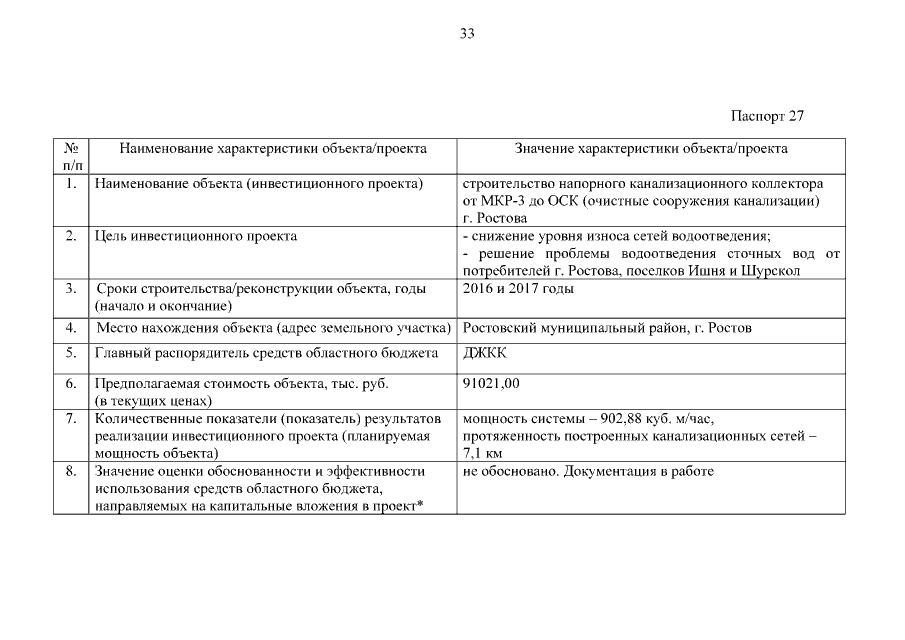 33

Паспорт 27

| № п/п | Наименование характеристики объекта/проекта | Значение характеристики объекта/проекта |
|---|---|---|
| 1. | Наименование объекта (инвестиционного проекта) | строительство напорного канализационного коллектора от МКР-3 до ОСК (очистные сооружения канализации) г. Ростова |
| 2. | Цель инвестиционного проекта | - снижение уровня износа сетей водоотведения; - решение проблемы водоотведения сточных вод от потребителей г. Ростова, поселков Ишня и Шурскол |
| 3. | Сроки строительства/реконструкции объекта, годы (начало и окончание) | 2016 и 2017 годы |
| 4. | Место нахождения объекта (адрес земельного участка) | Ростовский муниципальный район, г. Ростов |
| 5. | Главный распорядитель средств областного бюджета | ДЖКК |
| 6. | Предполагаемая стоимость объекта, тыс. руб. (в текущих ценах) | 91021,00 |
| 7. | Количественные показатели (показатель) результатов реализации инвестиционного проекта (планируемая мощность объекта) | мощность системы – 902,88 куб. м/час, протяженность построенных канализационных сетей – 7,1 км |
| 8. | Значение оценки обоснованности и эффективности использования средств областного бюджета, направляемых на капитальные вложения в проект* | не обосновано. Документация в работе |